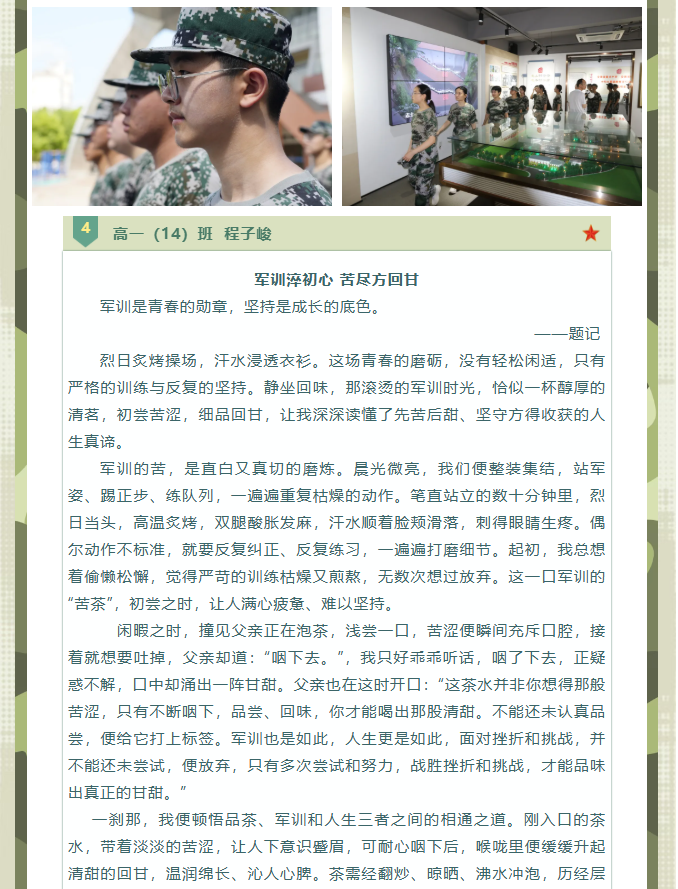 4

高一（14）班 程子峻

军训淬初心 苦尽方回甘

军训是青春的勋章，坚持是成长的底色。

——题记

烈日炙烤操场，汗水浸透衣衫。这场青春的磨砺，没有轻松闲适，只有严格的训练与反复的坚持。静坐回味，那滚烫的军训时光，恰似一杯醇厚的清茗，初尝苦涩，细品回甘，让我深深读懂了先苦后甜、坚守方得收获的人生真谛。

军训的苦，是直白又真切的磨炼。晨光微亮，我们便整装集结，站军姿、踢正步、练队列，一遍遍重复枯燥的动作。笔直站立的数十分钟里，烈日当头，高温炙烤，双腿酸胀发麻，汗水顺着脸颊滑落，刺得眼睛生疼。偶尔动作不标准，就要反复纠正、反复练习，一遍遍打磨细节。起初，我总想着偷懒松懈，觉得严苛的训练枯燥又煎熬，无数次想过放弃。这一口军训的“苦茶”，初尝之时，让人满心疲惫、难以坚持。

闲暇之时，撞见父亲正在泡茶，浅尝一口，苦涩便瞬间充斥口腔，接着就想要吐掉，父亲却道：“咽下去。”，我只好乖乖听话，咽了下去，正疑惑不解，口中却涌出一阵甘甜。父亲也在这时开口：“这茶水并非你想得那般苦涩，只有不断咽下，品尝、回味，你才能喝出那股清甜。不能还未认真品尝，便给它打上标签。军训也是如此，人生更是如此，面对挫折和挑战，并不能还未尝试，便放弃，只有多次尝试和努力，战胜挫折和挑战，才能品味出真正的甘甜。”

一刹那，我便顿悟品茶、军训和人生三者之间的相通之道。刚入口的茶水，带着淡淡的苦涩，让人下意识蹙眉，可耐心咽下后，喉咙里便缓缓升起清甜的回甘，温润绵长、沁人心脾。茶需经翻炒、晾晒、沸水冲泡，历经层